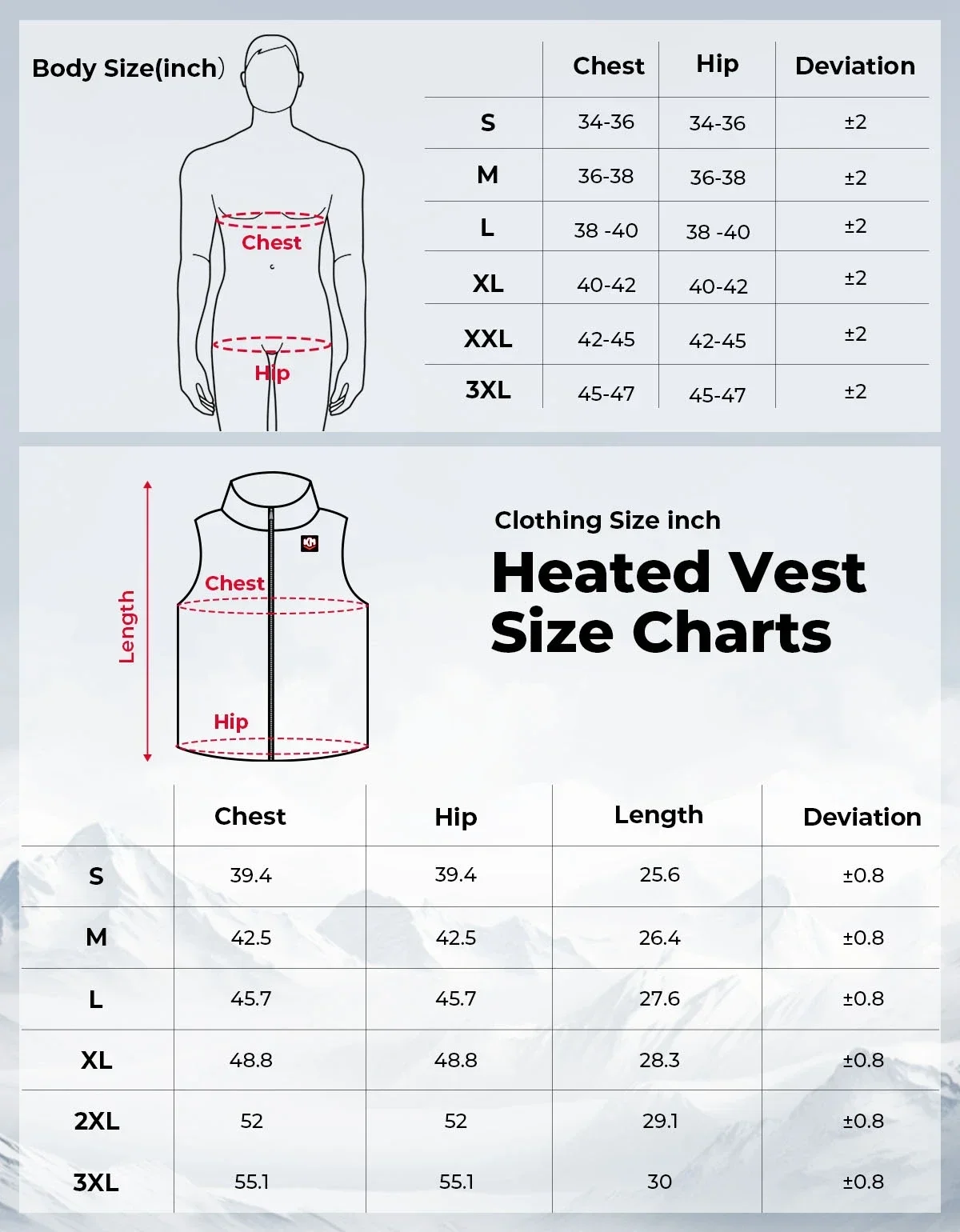 Body Size(inch)

Chest

Hip

| | Chest | Hip | Deviation |
|---|---|---|---|
| S | 34-36 | 34-36 | ±2 |
| M | 36-38 | 36-38 | ±2 |
| L | 38 -40 | 38 -40 | ±2 |
| XL | 40-42 | 40-42 | ±2 |
| XXL | 42-45 | 42-45 | ±2 |
| 3XL | 45-47 | 45-47 | ±2 |

Length

Chest

Hip

Clothing Size inch

Heated Vest Size Charts

| | Chest | Hip | Length | Deviation |
|---|---|---|---|---|
| S | 39.4 | 39.4 | 25.6 | ±0.8 |
| M | 42.5 | 42.5 | 26.4 | ±0.8 |
| L | 45.7 | 45.7 | 27.6 | ±0.8 |
| XL | 48.8 | 48.8 | 28.3 | ±0.8 |
| 2XL | 52 | 52 | 29.1 | ±0.8 |
| 3XL | 55.1 | 55.1 | 30 | ±0.8 |